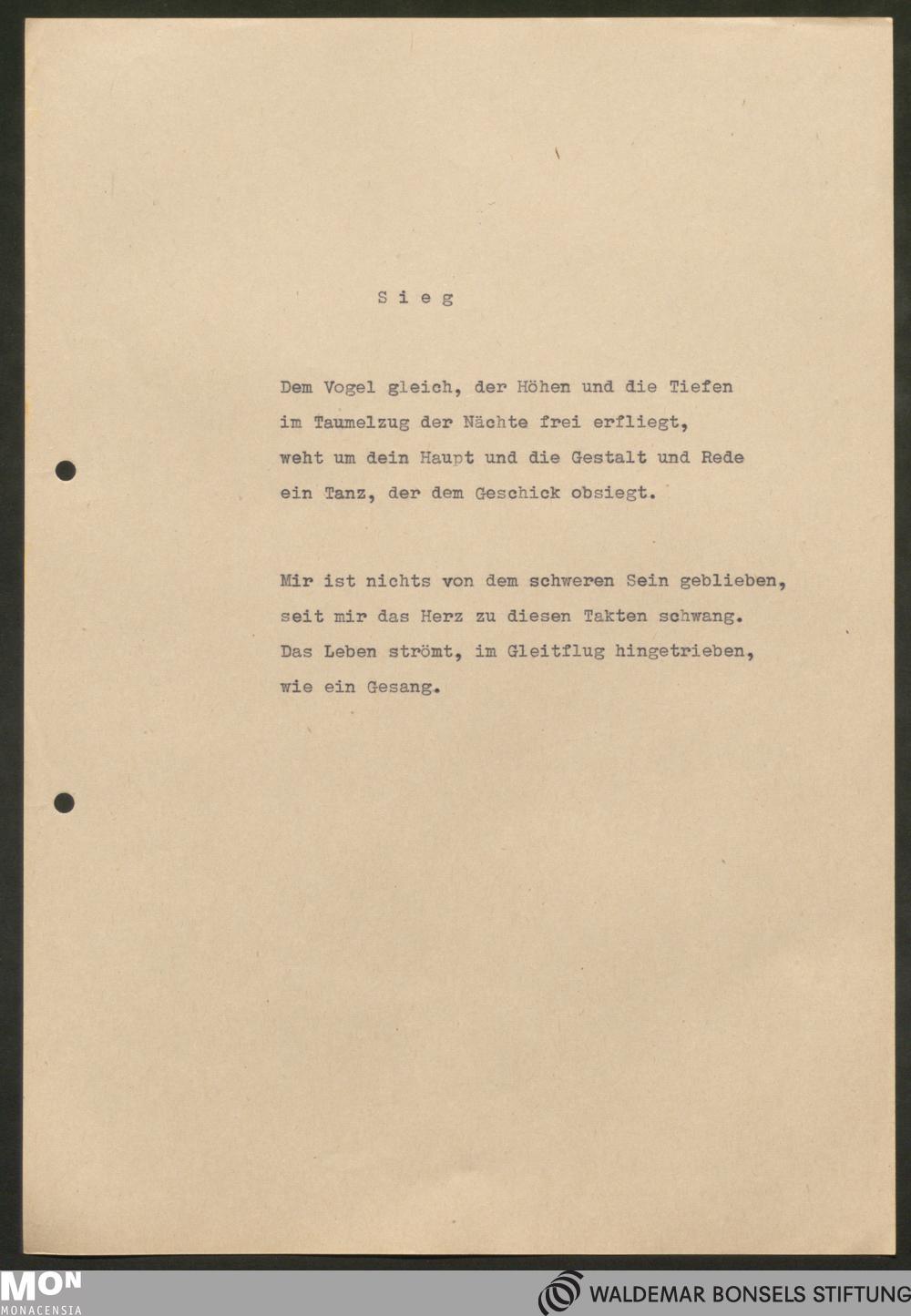 S i e g

Dem Vogel gleich, der Höhen und die Tiefen
im Taumelzug der Nächte frei erfliegt,
weht um dein Haupt und die Gestalt und Rede
ein Tanz, der dem Geschick obsiegt.

Mir ist nichts von dem schweren Sein geblieben,
seit mir das Herz zu diesen Takten schwang.
Das Leben strömt, im Gleitflug hingetrieben,
wie ein Gesang.

MON
MONACENSIA

WALDEMAR BONSELS STIFTUNG